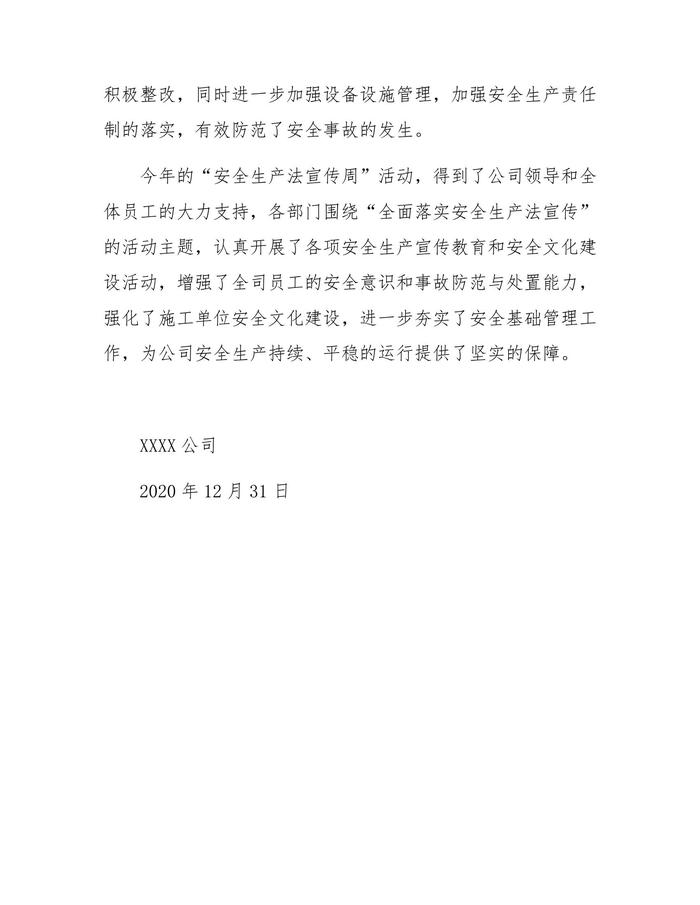 积极整改，同时进一步加强设备设施管理，加强安全生产责任制的落实，有效防范了安全事故的发生。

今年的“安全生产法宣传周”活动，得到了公司领导和全体员工的大力支持，各部门围绕“全面落实安全生产法宣传”的活动主题，认真开展了各项安全生产宣传教育和安全文化建设活动，增强了全司员工的安全意识和事故防范与处置能力，强化了施工单位安全文化建设，进一步夯实了安全基础管理工作，为公司安全生产持续、平稳的运行提供了坚实的保障。

XXXX 公司

2020 年 12 月 31 日